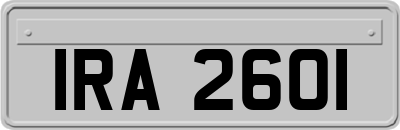 IRA 2601